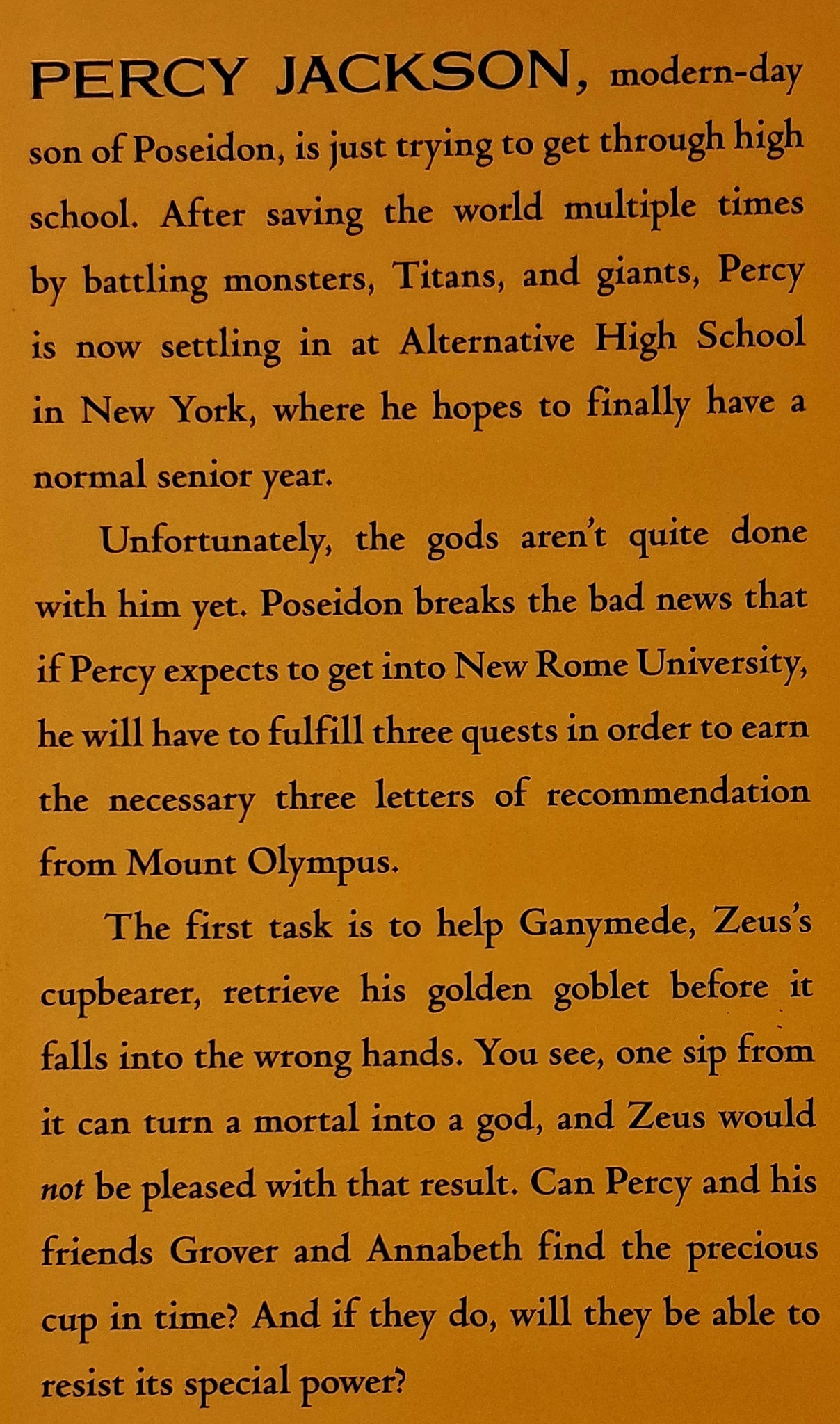 PERCY JACKSON, modern-day son of Poseidon, is just trying to get through high school. After saving the world multiple times by battling monsters, Titans, and giants, Percy is now settling in at Alternative High School in New York, where he hopes to finally have a normal senior year.

Unfortunately, the gods aren't quite done with him yet. Poseidon breaks the bad news that if Percy expects to get into New Rome University, he will have to fulfill three quests in order to earn the necessary three letters of recommendation from Mount Olympus.

The first task is to help Ganymede, Zeus's cupbearer, retrieve his golden goblet before it falls into the wrong hands. You see, one sip from it can turn a mortal into a god, and Zeus would not be pleased with that result. Can Percy and his friends Grover and Annabeth find the precious cup in time? And if they do, will they be able to resist its special power?